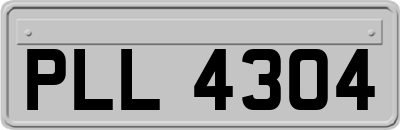 PLL 4304